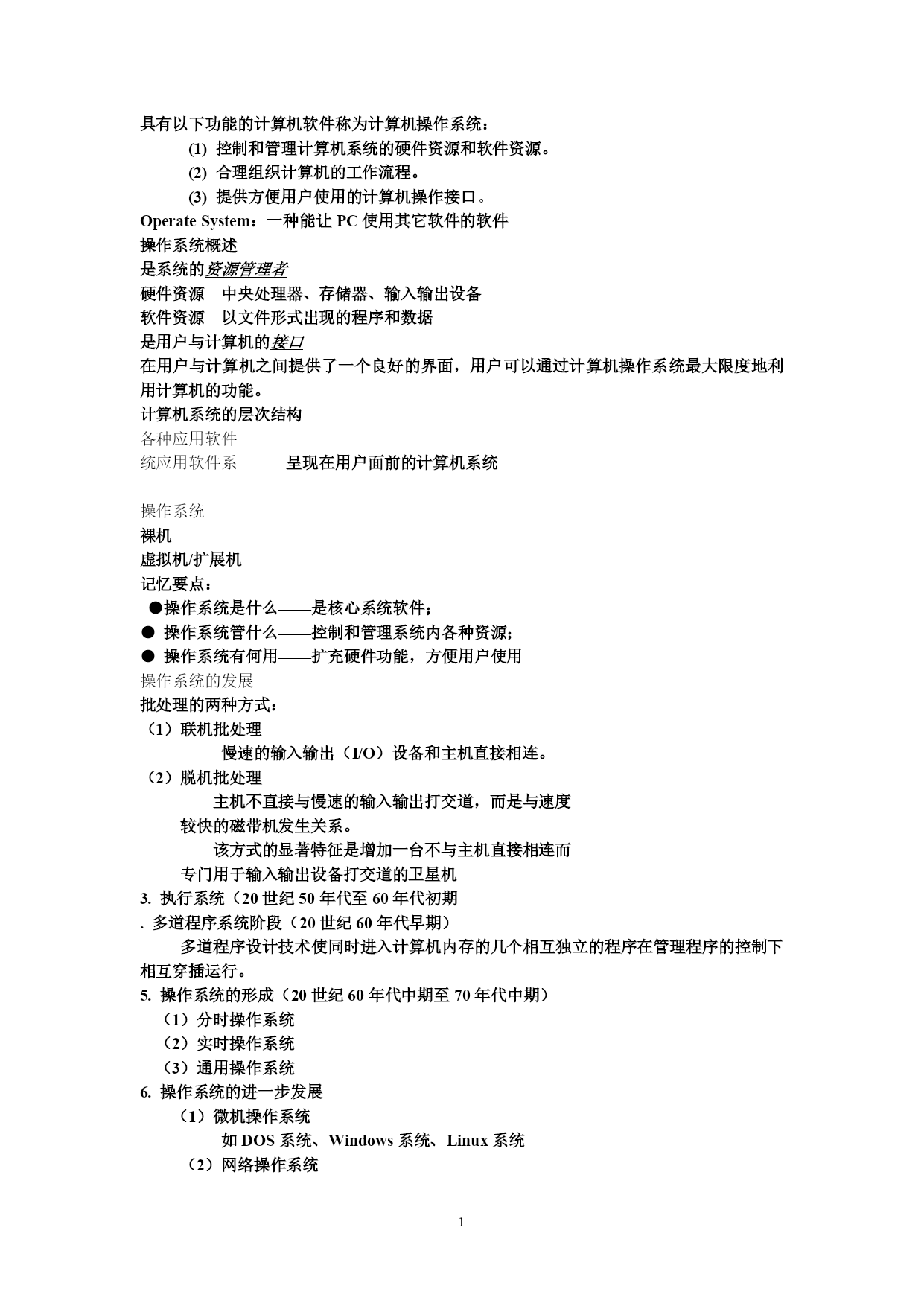 具有以下功能的计算机软件称为计算机操作系统：
(1) 控制和管理计算机系统的硬件资源和软件资源。
(2) 合理组织计算机的工作流程。
(3) 提供方便用户使用的计算机操作接口。
Operate System：一种能让 PC 使用其它软件的软件
操作系统概述
是系统的资源管理者
硬件资源　中央处理器、存储器、输入输出设备
软件资源　以文件形式出现的程序和数据
是用户与计算机的接口
在用户与计算机之间提供了一个良好的界面，用户可以通过计算机操作系统最大限度地利用计算机的功能。
计算机系统的层次结构
各种应用软件
统应用软件系　　呈现在用户面前的计算机系统

操作系统
裸机
虚拟机/扩展机
记忆要点：
●操作系统是什么——是核心系统软件；
● 操作系统管什么——控制和管理系统内各种资源；
● 操作系统有何用——扩充硬件功能，方便用户使用
操作系统的发展
批处理的两种方式：
（1）联机批处理
慢速的输入输出（I/O）设备和主机直接相连。
（2）脱机批处理
主机不直接与慢速的输入输出打交道，而是与速度较快的磁带机发生关系。
该方式的显著特征是增加一台不与主机直接相连而专门用于输入输出设备打交道的卫星机
3. 执行系统（20 世纪 50 年代至 60 年代初期
. 多道程序系统阶段（20 世纪 60 年代早期）
多道程序设计技术使同时进入计算机内存的几个相互独立的程序在管理程序的控制下相互穿插运行。
5. 操作系统的形成（20 世纪 60 年代中期至 70 年代中期）
（1）分时操作系统
（2）实时操作系统
（3）通用操作系统
6. 操作系统的进一步发展
（1）微机操作系统
如 DOS 系统、Windows 系统、Linux 系统
（2）网络操作系统

1